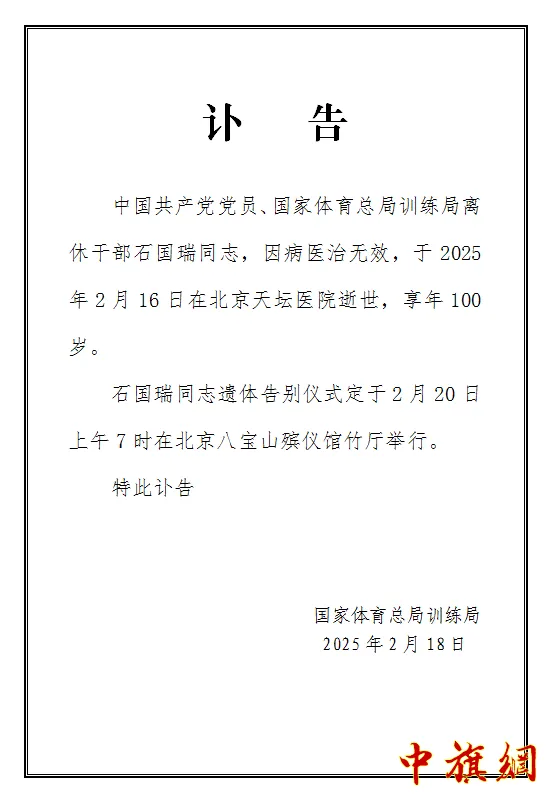 讣　告

中国共产党党员、国家体育总局训练局离休干部石国瑞同志，因病医治无效，于 2025 年 2 月 16 日在北京天坛医院逝世，享年 100 岁。

石国瑞同志遗体告别仪式定于 2 月 20 日上午 7 时在北京八宝山殡仪馆竹厅举行。

特此讣告

国家体育总局训练局
2025 年 2 月 18 日

中旗網